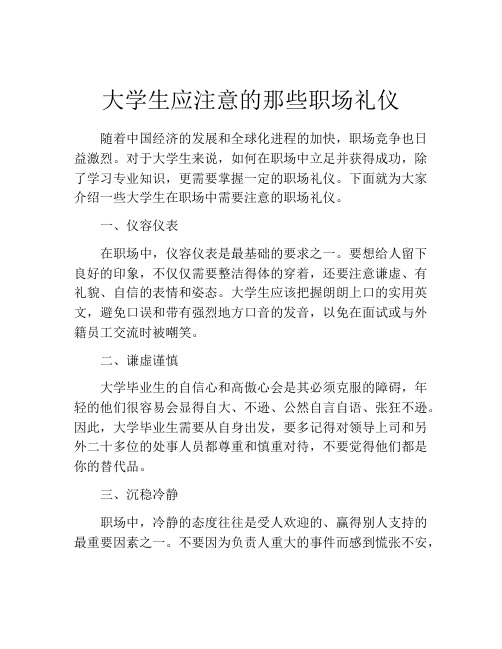 大学生应注意的那些职场礼仪

随着中国经济的发展和全球化进程的加快，职场竞争也日益激烈。对于大学生来说，如何在职场中立足并获得成功，除了学习专业知识，更需要掌握一定的职场礼仪。下面就为大家介绍一些大学生在职场中需要注意的职场礼仪。

一、仪容仪表

在职场中，仪容仪表是最基础的要求之一。要想给人留下良好的印象，不仅仅需要整洁得体的穿着，还要注意谦虚、有礼貌、自信的表情和姿态。大学生应该把握朗朗上口的实用英文，避免口误和带有强烈地方口音的发音，以免在面试或与外籍员工交流时被嘲笑。

二、谦虚谨慎

大学毕业生的自信心和高傲心会是其必须克服的障碍，年轻的他们很容易会显得自大、不逊、公然自言自语、张狂不逊。因此，大学毕业生需要从自身出发，要多记得对领导上司和另外二十多位的处事人员都尊重和慎重对待，不要觉得他们都是你的替代品。

三、沉稳冷静

职场中，冷静的态度往往是受人欢迎的、赢得别人支持的最重要因素之一。不要因为负责人重大的事件而感到慌张不安，